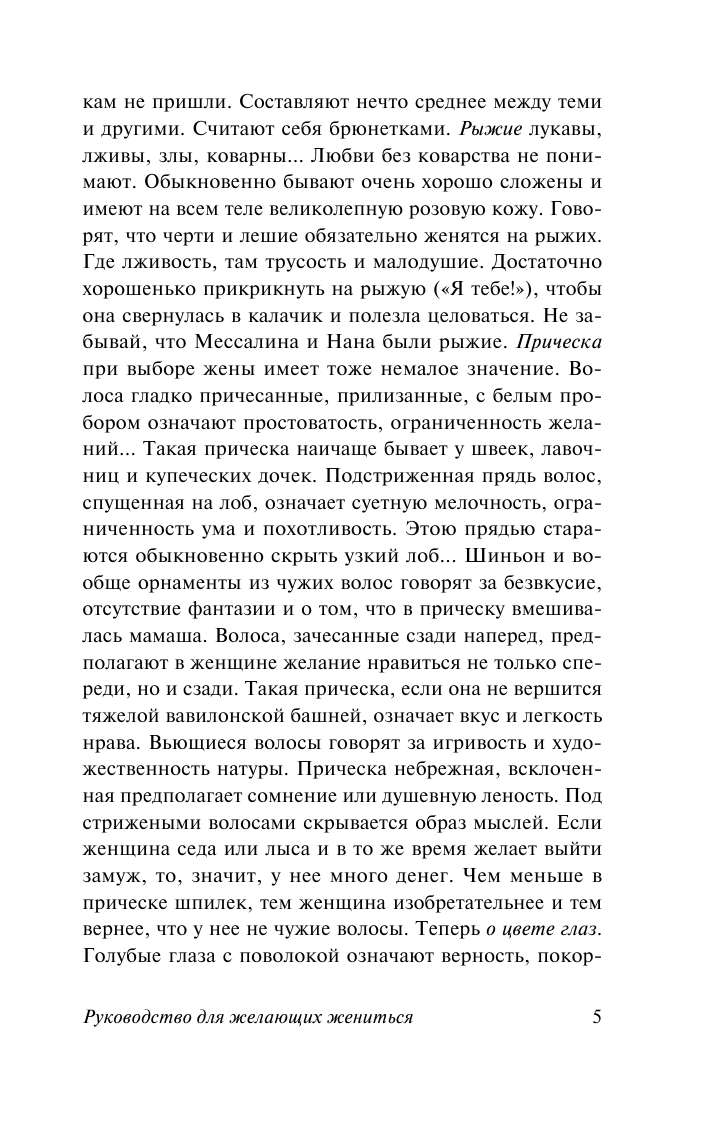 кам не пришли. Составляют нечто среднее между теми и другими. Считают себя брюнетками. Рыжие лукавы, лживы, злы, коварны... Любви без коварства не понимают. Обыкновенно бывают очень хорошо сложены и имеют на всем теле великолепную розовую кожу. Говорят, что черти и лешие обязательно женятся на рыжих. Где лживость, там трусость и малодушие. Достаточно хорошенько прикрикнуть на рыжую («Я тебе!»), чтобы она свернулась в калачик и полезла целоваться. Не забывай, что Мессалина и Нана были рыжие. Прическа при выборе жены имеет тоже немалое значение. Волоса гладко причесанные, прилизанные, с белым пробором означают простоватость, ограниченность желаний... Такая прическа наичаще бывает у швеек, лавочниц и купеческих дочек. Подстриженная прядь волос, спущенная на лоб, означает суетную мелочность, ограниченность ума и похотливость. Этою прядью стараются обыкновенно скрыть узкий лоб... Шиньон и вообще орнаменты из чужих волос говорят за безвкусие, отсутствие фантазии и о том, что в прическу вмешивалась мамаша. Волоса, зачесанные сзади наперед, предполагают в женщине желание нравиться не только спереди, но и сзади. Такая прическа, если она не вершится тяжелой вавилонской башней, означает вкус и легкость нрава. Вьющиеся волосы говорят за игривость и художественность натуры. Прическа небрежная, всклоченная предполагает сомнение или душевную леность. Под стрижеными волосами скрывается образ мыслей. Если женщина седа или лыса и в то же время желает выйти замуж, то, значит, у нее много денег. Чем меньше в прическе шпилек, тем женщина изобретательнее и тем вернее, что у нее не чужие волосы. Теперь о цвете глаз. Голубые глаза с поволокой означают верность, покор-

Руководство для желающих жениться 5